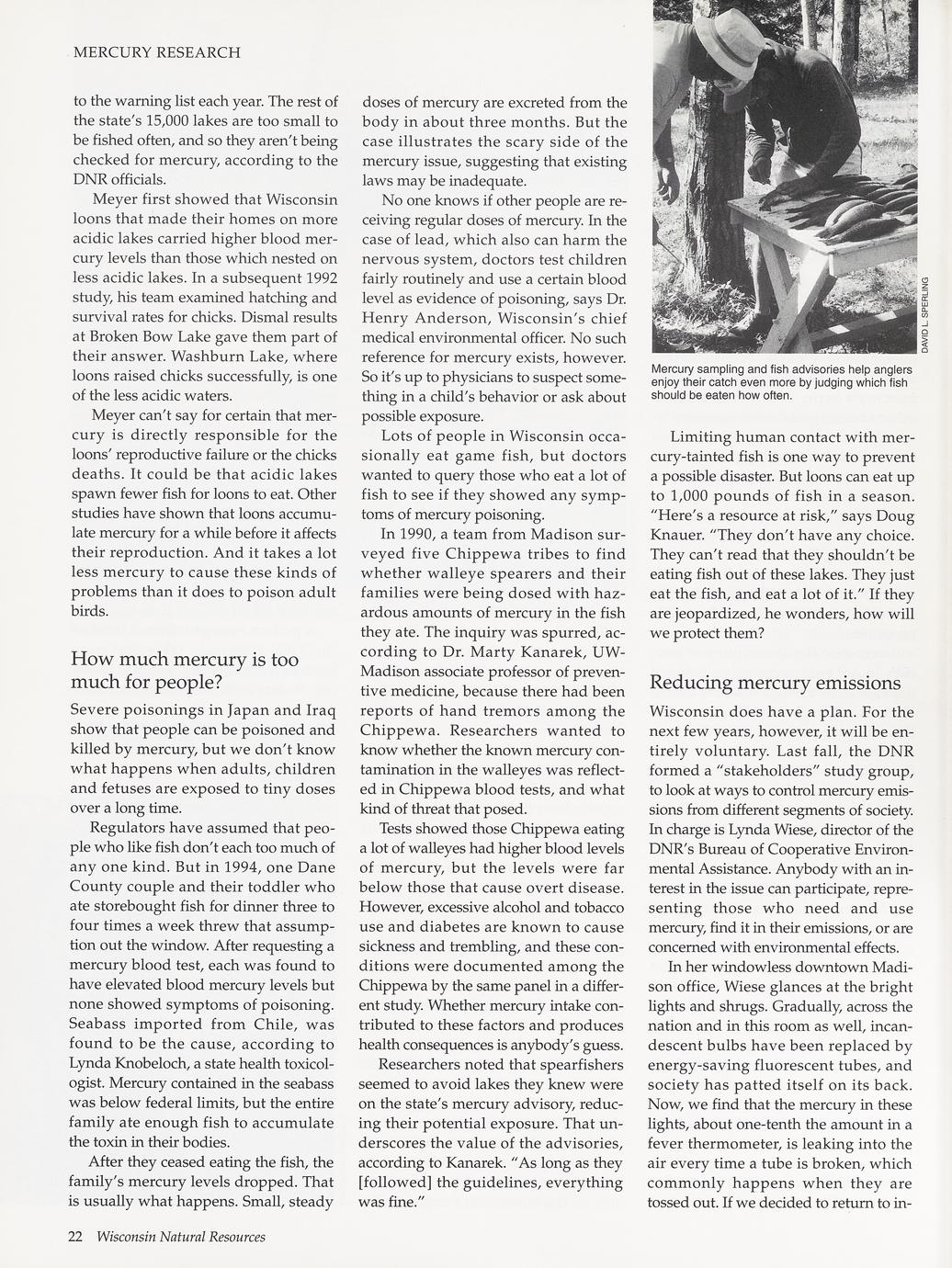 MERCURY RESEARCH

to the warning list each year. The rest of the state's 15,000 lakes are too small to be fished often, and so they aren't being checked for mercury, according to the DNR officials.

Meyer first showed that Wisconsin loons that made their homes on more acidic lakes carried higher blood mercury levels than those which nested on less acidic lakes. In a subsequent 1992 study, his team examined hatching and survival rates for chicks. Dismal results at Broken Bow Lake gave them part of their answer. Washburn Lake, where loons raised chicks successfully, is one of the less acidic waters.

Meyer can't say for certain that mercury is directly responsible for the loons' reproductive failure or the chicks deaths. It could be that acidic lakes spawn fewer fish for loons to eat. Other studies have shown that loons accumulate mercury for a while before it affects their reproduction. And it takes a lot less mercury to cause these kinds of problems than it does to poison adult birds.

How much mercury is too much for people?

Severe poisonings in Japan and Iraq show that people can be poisoned and killed by mercury, but we don't know what happens when adults, children and fetuses are exposed to tiny doses over a long time.

Regulators have assumed that people who like fish don't each too much of any one kind. But in 1994, one Dane County couple and their toddler who ate storebought fish for dinner three to four times a week threw that assumption out the window. After requesting a mercury blood test, each was found to have elevated blood mercury levels but none showed symptoms of poisoning. Seabass imported from Chile, was found to be the cause, according to Lynda Knobeloch, a state health toxicologist. Mercury contained in the seabass was below federal limits, but the entire family ate enough fish to accumulate the toxin in their bodies.

After they ceased eating the fish, the family's mercury levels dropped. That is usually what happens. Small, steady doses of mercury are excreted from the body in about three months. But the case illustrates the scary side of the mercury issue, suggesting that existing laws may be inadequate.

No one knows if other people are receiving regular doses of mercury. In the case of lead, which also can harm the nervous system, doctors test children fairly routinely and use a certain blood level as evidence of poisoning, says Dr. Henry Anderson, Wisconsin's chief medical environmental officer. No such reference for mercury exists, however. So it's up to physicians to suspect something in a child's behavior or ask about possible exposure.

Lots of people in Wisconsin occasionally eat game fish, but doctors wanted to query those who eat a lot of fish to see if they showed any symptoms of mercury poisoning.

In 1990, a team from Madison surveyed five Chippewa tribes to find whether walleye spearers and their families were being dosed with hazardous amounts of mercury in the fish they ate. The inquiry was spurred, according to Dr. Marty Kanarek, UW-Madison associate professor of preventive medicine, because there had been reports of hand tremors among the Chippewa. Researchers wanted to know whether the known mercury contamination in the walleyes was reflected in Chippewa blood tests, and what kind of threat that posed.

Tests showed those Chippewa eating a lot of walleyes had higher blood levels of mercury, but the levels were far below those that cause overt disease. However, excessive alcohol and tobacco use and diabetes are known to cause sickness and trembling, and these conditions were documented among the Chippewa by the same panel in a different study. Whether mercury intake contributed to these factors and produces health consequences is anybody's guess.

Researchers noted that spearfishers seemed to avoid lakes they knew were on the state's mercury advisory, reducing their potential exposure. That underscores the value of the advisories, according to Kanarek. "As long as they [followed] the guidelines, everything was fine."

DAVID L. SPERLING

Mercury sampling and fish advisories help anglers enjoy their catch even more by judging which fish should be eaten how often.

Limiting human contact with mercury-tainted fish is one way to prevent a possible disaster. But loons can eat up to 1,000 pounds of fish in a season. "Here's a resource at risk," says Doug Knauer. "They don't have any choice. They can't read that they shouldn't be eating fish out of these lakes. They just eat the fish, and eat a lot of it." If they are jeopardized, he wonders, how will we protect them?

Reducing mercury emissions

Wisconsin does have a plan. For the next few years, however, it will be entirely voluntary. Last fall, the DNR formed a "stakeholders" study group, to look at ways to control mercury emissions from different segments of society. In charge is Lynda Wiese, director of the DNR's Bureau of Cooperative Environmental Assistance. Anybody with an interest in the issue can participate, representing those who need and use mercury, find it in their emissions, or are concerned with environmental effects.

In her windowless downtown Madison office, Wiese glances at the bright lights and shrugs. Gradually, across the nation and in this room as well, incandescent bulbs have been replaced by energy-saving fluorescent tubes, and society has patted itself on its back. Now, we find that the mercury in these lights, about one-tenth the amount in a fever thermometer, is leaking into the air every time a tube is broken, which commonly happens when they are tossed out. If we decided to return to in-

22 Wisconsin Natural Resources